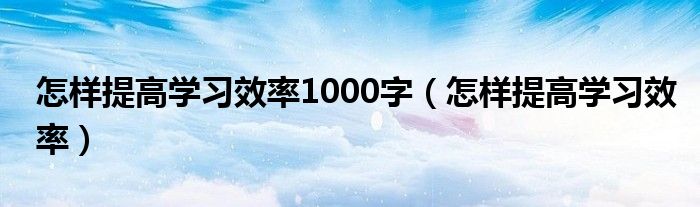 怎样提高学习效率1000字（怎样提高学习效率）